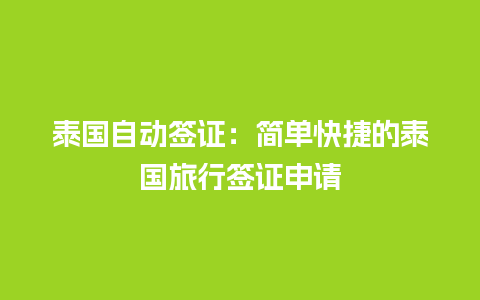 泰国自动签证：简单快捷的泰国旅行签证申请